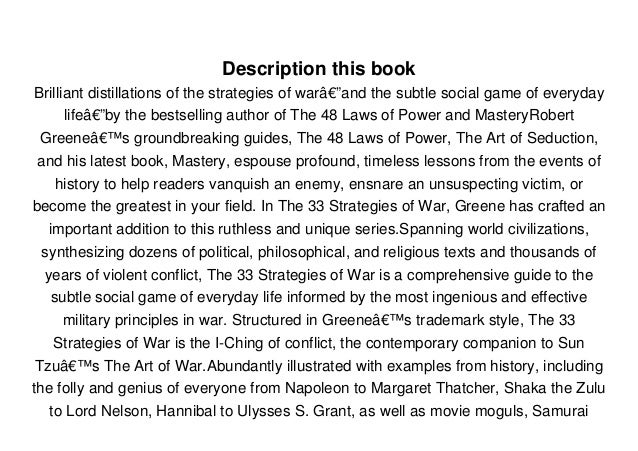 Description this book

Brilliant distillations of the strategies of warâ€”and the subtle social game of everyday lifeâ€”by the bestselling author of The 48 Laws of Power and MasteryRobert Greeneâ€™s groundbreaking guides, The 48 Laws of Power, The Art of Seduction, and his latest book, Mastery, espouse profound, timeless lessons from the events of history to help readers vanquish an enemy, ensnare an unsuspecting victim, or become the greatest in your field. In The 33 Strategies of War, Greene has crafted an important addition to this ruthless and unique series.Spanning world civilizations, synthesizing dozens of political, philosophical, and religious texts and thousands of years of violent conflict, The 33 Strategies of War is a comprehensive guide to the subtle social game of everyday life informed by the most ingenious and effective military principles in war. Structured in Greeneâ€™s trademark style, The 33 Strategies of War is the I-Ching of conflict, the contemporary companion to Sun Tzuâ€™s The Art of War.Abundantly illustrated with examples from history, including the folly and genius of everyone from Napoleon to Margaret Thatcher, Shaka the Zulu to Lord Nelson, Hannibal to Ulysses S. Grant, as well as movie moguls, Samurai